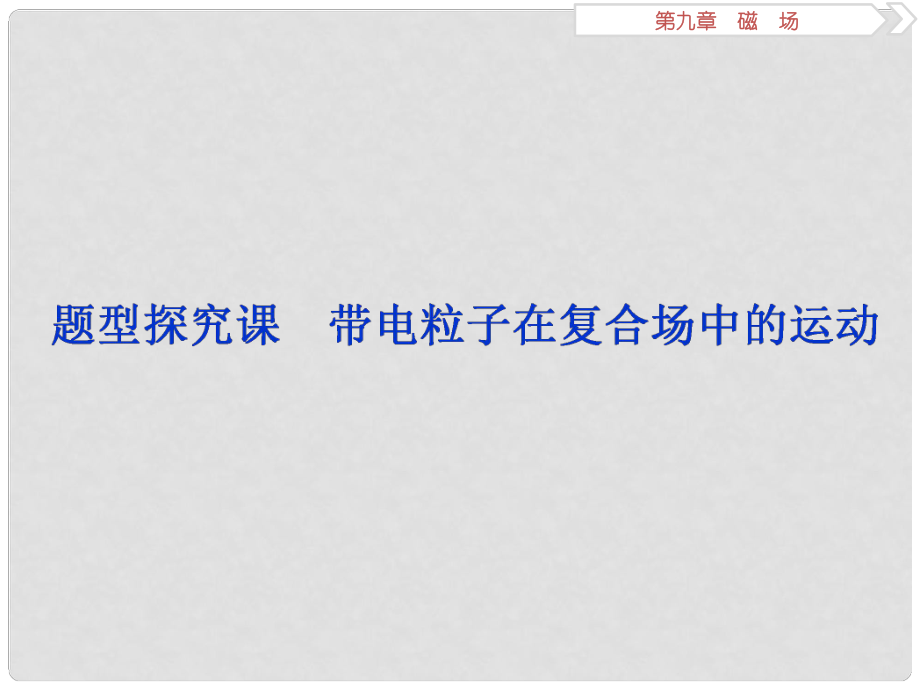 第九章　磁　场

题型探究课　带电粒子在复合场中的运动